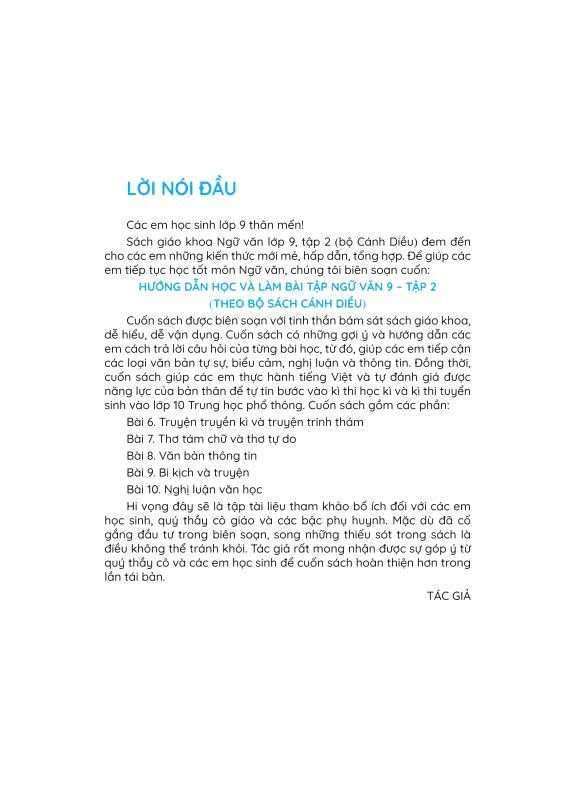 LỜI NÓI ĐẦU

Các em học sinh lớp 9 thân mến!

Sách giáo khoa Ngữ văn lớp 9, tập 2 (bộ Cánh Diều) đem đến cho các em những kiến thức mới mẻ, hấp dẫn, tổng hợp. Để giúp các em tiếp tục học tốt môn Ngữ văn, chúng tôi biên soạn cuốn:

HƯỚNG DẪN HỌC VÀ LÀM BÀI TẬP NGỮ VĂN 9 – TẬP 2
(THEO BỘ SÁCH CÁNH DIỀU)

Cuốn sách được biên soạn với tinh thần bám sát sách giáo khoa, dễ hiểu, dễ vận dụng. Cuốn sách có những gợi ý và hướng dẫn các em cách trả lời câu hỏi của từng bài học, từ đó, giúp các em tiếp cận các loại văn bản tự sự, biểu cảm, nghị luận và thông tin. Đồng thời, cuốn sách giúp các em thực hành tiếng Việt và tự đánh giá được năng lực của bản thân để tự tin bước vào kì thi học kì và kì thi tuyển sinh vào lớp 10 Trung học phổ thông. Cuốn sách gồm các phần:

Bài 6. Truyện truyền kì và truyện trinh thám

Bài 7. Thơ tám chữ và thơ tự do

Bài 8. Văn bản thông tin

Bài 9. Bi kịch và truyện

Bài 10. Nghị luận văn học

Hi vọng đây sẽ là tập tài liệu tham khảo bổ ích đối với các em học sinh, quý thầy cô giáo và các bậc phụ huynh. Mặc dù đã cố gắng đầu tư trong biên soạn, song những thiếu sót trong sách là điều không thể tránh khỏi. Tác giả rất mong nhận được sự góp ý từ quý thầy cô và các em học sinh để cuốn sách hoàn thiện hơn trong lần tái bản.

TÁC GIẢ